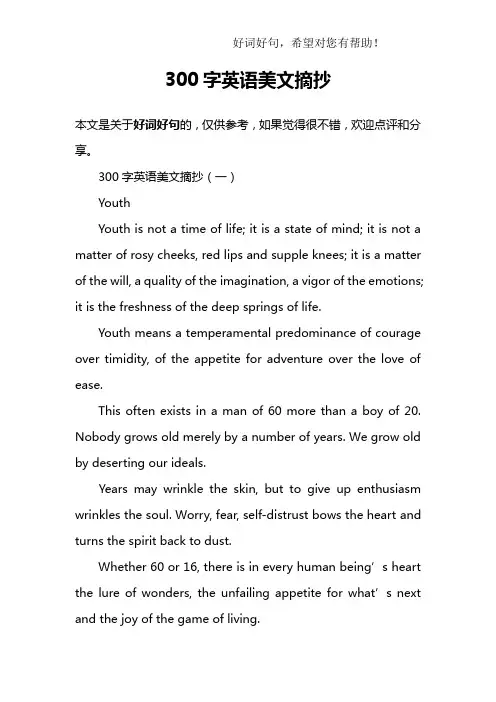 好词好句，希望对您有帮助！

300 字英语美文摘抄

本文是关于好词好句的，仅供参考，如果觉得很不错，欢迎点评和分享。

300 字英语美文摘抄（一）

Youth

Youth is not a time of life; it is a state of mind; it is not a matter of rosy cheeks, red lips and supple knees; it is a matter of the will, a quality of the imagination, a vigor of the emotions; it is the freshness of the deep springs of life.

Youth means a temperamental predominance of courage over timidity, of the appetite for adventure over the love of ease.

This often exists in a man of 60 more than a boy of 20. Nobody grows old merely by a number of years. We grow old by deserting our ideals.

Years may wrinkle the skin, but to give up enthusiasm wrinkles the soul. Worry, fear, self-distrust bows the heart and turns the spirit back to dust.

Whether 60 or 16, there is in every human being’s heart the lure of wonders, the unfailing appetite for what’s next and the joy of the game of living.